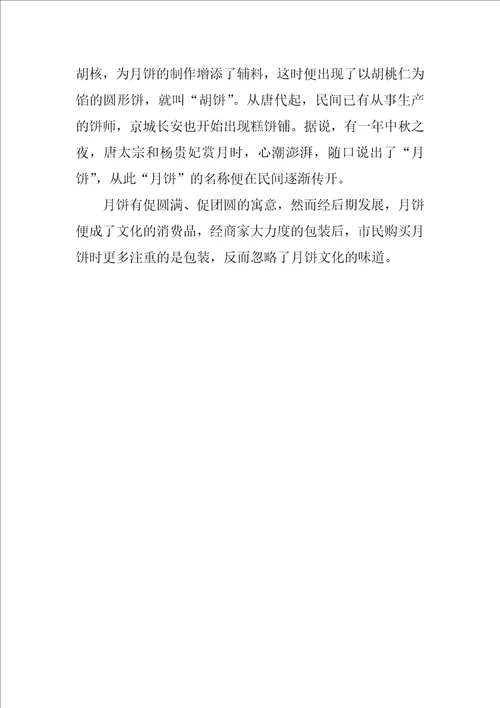 胡核，为月饼的制作增添了辅料，这时便出现了以胡桃仁为馅的圆形饼，就叫“胡饼”。从唐代起，民间已有从事生产的饼师，京城长安也开始出现糕饼铺。据说，有一年中秋之夜，唐太宗和杨贵妃赏月时，心潮澎湃，随口说出了“月饼”，从此“月饼”的名称便在民间逐渐传开。

月饼有促圆满、促团圆的寓意，然而经后期发展，月饼便成了文化的消费品，经商家大力度的包装后，市民购买月饼时更多注重的是包装，反而忽略了月饼文化的味道。